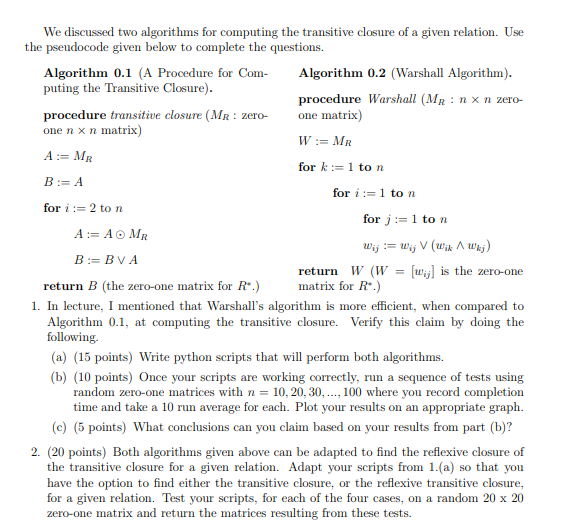 We discussed two algorithms for computing the transitive closure of a given relation. Use the pseudocode given below to complete the questions.

**Algorithm 0.1** (A Procedure for Computing the Transitive Closure).

**procedure** *transitive closure* ($M_R$ : zero-one $n \times n$ matrix)

$A := M_R$

$B := A$

**for** $i := 2$ to $n$

$A := A \odot M_R$

$B := B \vee A$

**return** $B$ (the zero-one matrix for $R^*$.)

**Algorithm 0.2** (Warshall Algorithm).

**procedure** *Warshall* ($M_R$ : $n \times n$ zero-one matrix)

$W := M_R$

**for** $k := 1$ **to** $n$

**for** $i := 1$ **to** $n$

**for** $j := 1$ **to** $n$

$w_{ij} := w_{ij} \vee (w_{ik} \wedge w_{kj})$

**return** $W$ ($W = [w_{ij}]$ is the zero-one matrix for $R^*$.)

1. In lecture, I mentioned that Warshall's algorithm is more efficient, when compared to Algorithm 0.1, at computing the transitive closure. Verify this claim by doing the following.

(a) (15 points) Write python scripts that will perform both algorithms.

(b) (10 points) Once your scripts are working correctly, run a sequence of tests using random zero-one matrices with $n = 10, 20, 30, ..., 100$ where you record completion time and take a 10 run average for each. Plot your results on an appropriate graph.

(c) (5 points) What conclusions can you claim based on your results from part (b)?

2. (20 points) Both algorithms given above can be adapted to find the reflexive closure of the transitive closure for a given relation. Adapt your scripts from 1.(a) so that you have the option to find either the transitive closure, or the reflexive transitive closure, for a given relation. Test your scripts, for each of the four cases, on a random 20 x 20 zero-one matrix and return the matrices resulting from these tests.